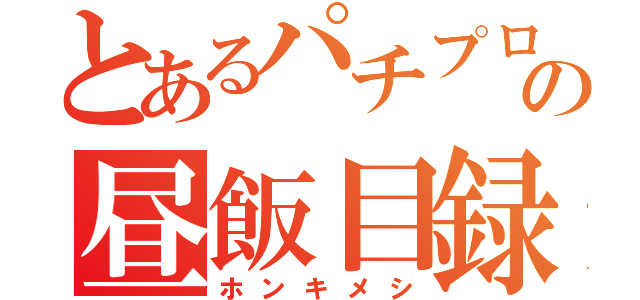 とあるパチプロの
昼飯目録
ホンキメシ